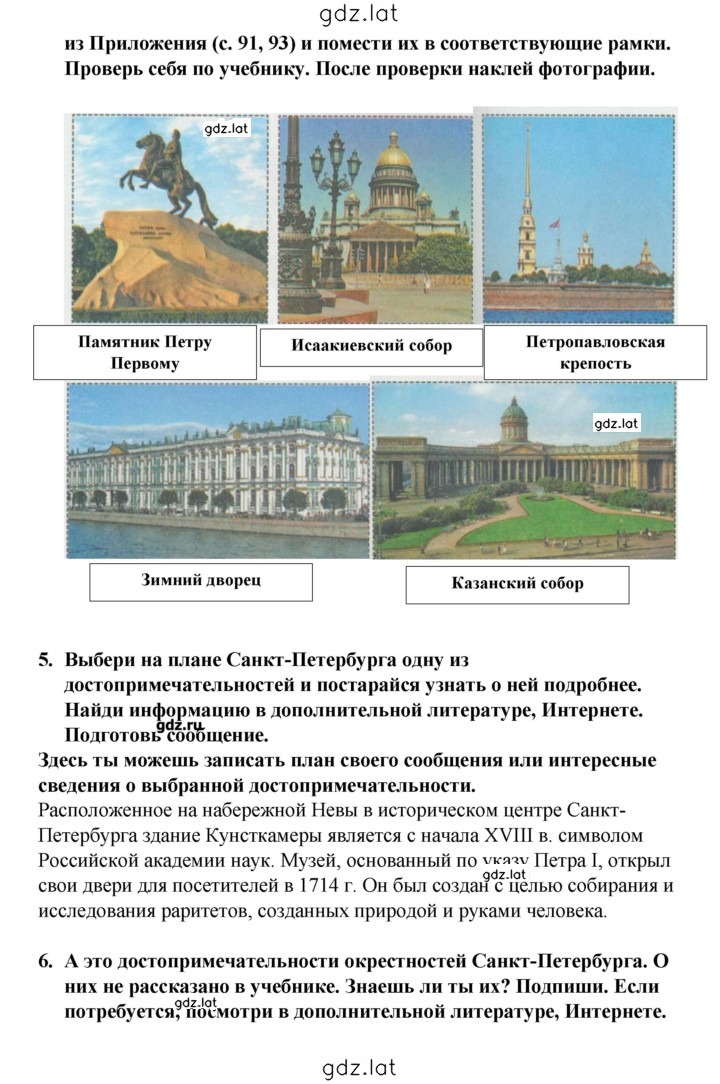 gdz.lat

из Приложения (с. 91, 93) и помести их в соответствующие рамки. Проверь себя по учебнику. После проверки наклей фотографии.

gdz.lat

Памятник Петру Первому

Исаакиевский собор

Петропавловская крепость

gdz.lat

Зимний дворец

Казанский собор

5. Выбери на плане Санкт-Петербурга одну из достопримечательностей и постарайся узнать о ней подробнее. Найди информацию в дополнительной литературе, Интернете. Подготовь сообщение.

gdz.ru

Здесь ты можешь записать план своего сообщения или интересные сведения о выбранной достопримечательности.

Расположенное на набережной Невы в историческом центре Санкт-Петербурга здание Кунсткамеры является с начала XVIII в. символом Российской академии наук. Музей, основанный по указу Петра I, открыл свои двери для посетителей в 1714 г. Он был создан с целью собирания и исследования раритетов, созданных природой и руками человека.

gdz.lat

6. А это достопримечательности окрестностей Санкт-Петербурга. О них не рассказано в учебнике. Знаешь ли ты их? Подпиши. Если потребуется, посмотри в дополнительной литературе, Интернете.

gdz.lat

gdz.lat